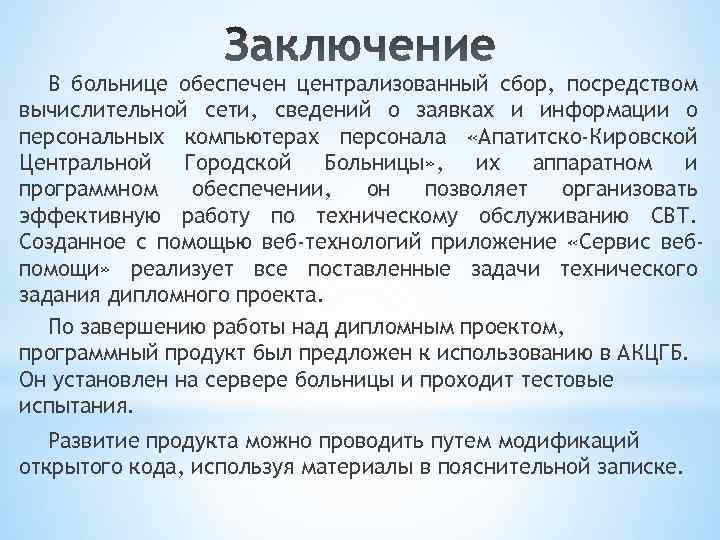 Заключение

В больнице обеспечен централизованный сбор, посредством вычислительной сети, сведений о заявках и информации о персональных компьютерах персонала «Апатитско-Кировской Центральной Городской Больницы», их аппаратном и программном обеспечении, он позволяет организовать эффективную работу по техническому обслуживанию СВТ. Созданное с помощью веб-технологий приложение «Сервис веб-помощи» реализует все поставленные задачи технического задания дипломного проекта.

По завершению работы над дипломным проектом, программный продукт был предложен к использованию в АКЦГБ. Он установлен на сервере больницы и проходит тестовые испытания.

Развитие продукта можно проводить путем модификаций открытого кода, используя материалы в пояснительной записке.